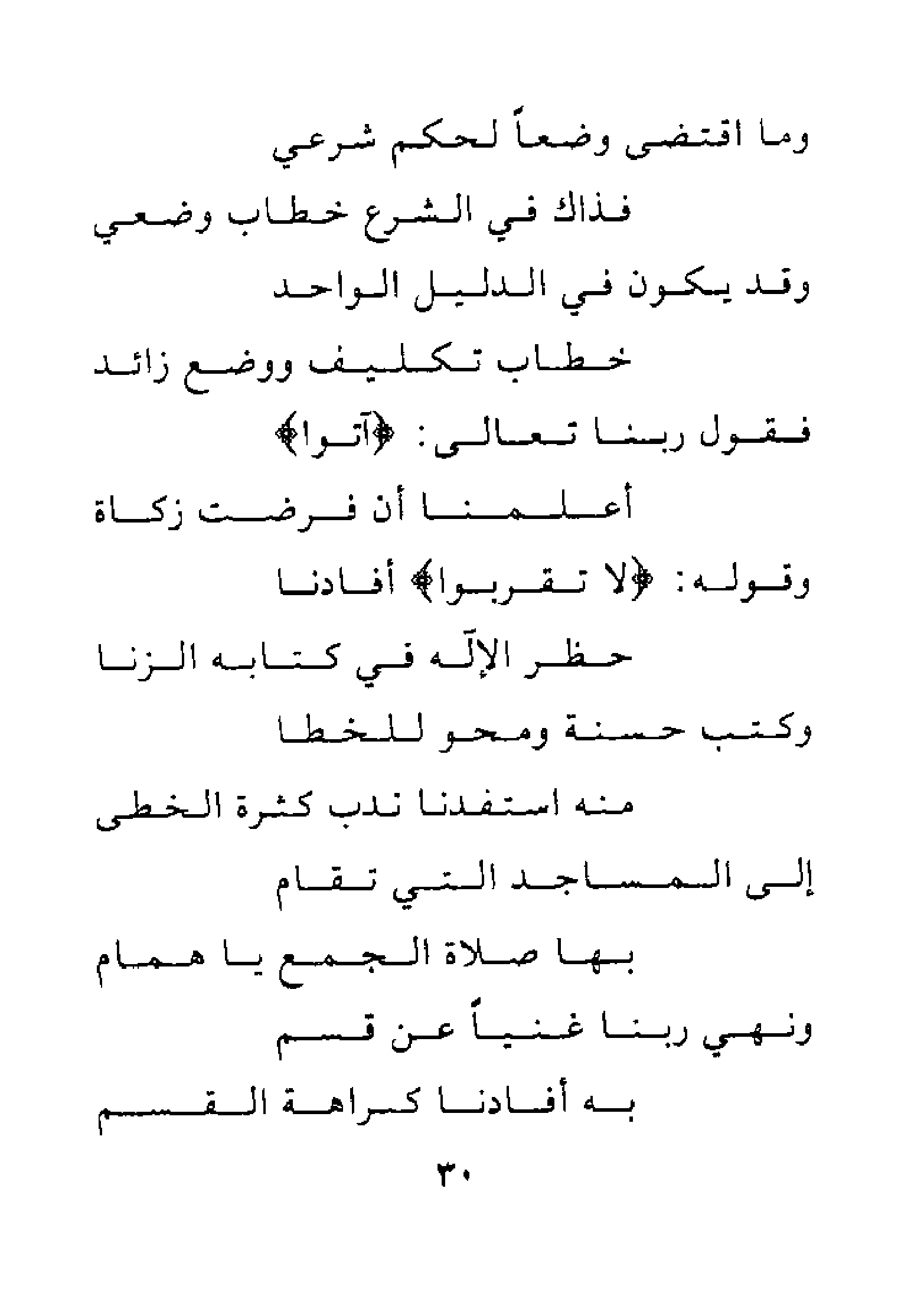 وما اقتضى وضعاً لحكم شرعي

فذاك في الشرع خطاب وضعي

وقد يكون في الدليل الواحد

خطاب تكليف ووضع زائد

فقول ربنا تعالى: ﴿آتوا﴾

أعلمنا أن فرضت زكاة

وقوله: ﴿لا تقربوا﴾ أفادنا

حظر الإله في كتابه الزنا

وكتب حسنة ومحو للخطا

منه استفدنا ندب كثرة الخطى

إلى المساجد التي تقام

بها صلاة الجمع يا همام

ونهي ربنا غنياً عن قسم

به أفادنا كراهة القسم

٣٠